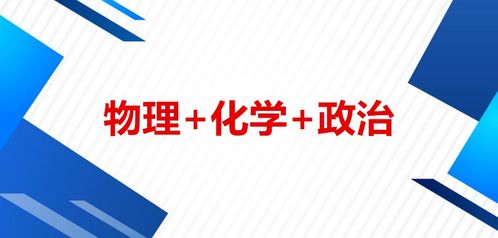 物理+化学+政治